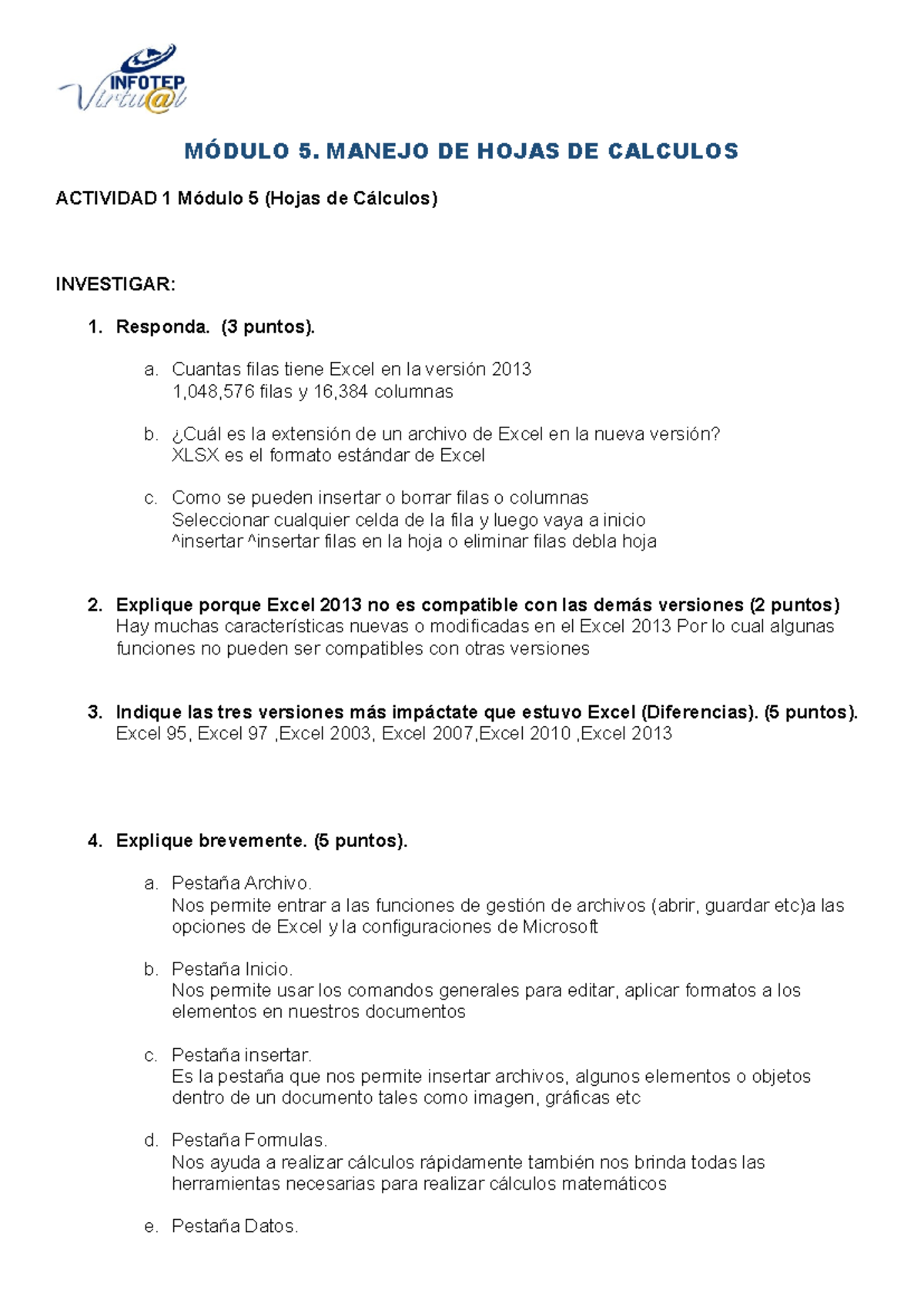 INFOTEP Virtu@l

MÓDULO 5. MANEJO DE HOJAS DE CALCULOS

ACTIVIDAD 1 Módulo 5 (Hojas de Cálculos)

INVESTIGAR:

1. Responda. (3 puntos).

a. Cuantas filas tiene Excel en la versión 2013
1,048,576 filas y 16,384 columnas

b. ¿Cuál es la extensión de un archivo de Excel en la nueva versión?
XLSX es el formato estándar de Excel

c. Como se pueden insertar o borrar filas o columnas
Seleccionar cualquier celda de la fila y luego vaya a inicio ^insertar ^insertar filas en la hoja o eliminar filas debla hoja

2. Explique porque Excel 2013 no es compatible con las demás versiones (2 puntos)
Hay muchas características nuevas o modificadas en el Excel 2013 Por lo cual algunas funciones no pueden ser compatibles con otras versiones

3. Indique las tres versiones más impáctate que estuvo Excel (Diferencias). (5 puntos).
Excel 95, Excel 97 ,Excel 2003, Excel 2007,Excel 2010 ,Excel 2013

4. Explique brevemente. (5 puntos).

a. Pestaña Archivo.
Nos permite entrar a las funciones de gestión de archivos (abrir, guardar etc)a las opciones de Excel y la configuraciones de Microsoft

b. Pestaña Inicio.
Nos permite usar los comandos generales para editar, aplicar formatos a los elementos en nuestros documentos

c. Pestaña insertar.
Es la pestaña que nos permite insertar archivos, algunos elementos o objetos dentro de un documento tales como imagen, gráficas etc

d. Pestaña Formulas.
Nos ayuda a realizar cálculos rápidamente también nos brinda todas las herramientas necesarias para realizar cálculos matemáticos

e. Pestaña Datos.